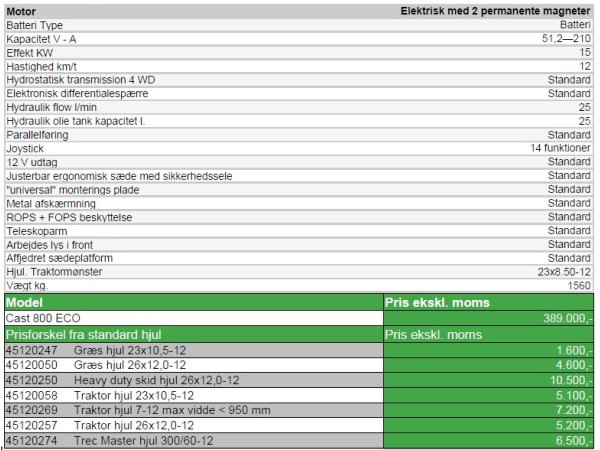 | Motor | Elektrisk med 2 permanente magneter |
|---|---|
| Batteri Type | Batteri |
| Kapacitet V - A | 51,2—210 |
| Effekt KW | 15 |
| Hastighed km/t | 12 |
| Hydrostatisk transmission 4 WD | Standard |
| Elektronisk differentialespærre | Standard |
| Hydraulik flow l/min | 25 |
| Hydraulik olie tank kapacitet l. | 25 |
| Parallelføring | Standard |
| Joystick | 14 funktioner |
| 12 V udtag | Standard |
| Justerbar ergonomisk sæde med sikkerhedssele | Standard |
| "universal" monterings plade | Standard |
| Metal afskærmning | Standard |
| ROPS + FOPS beskyttelse | Standard |
| Teleskoparm | Standard |
| Arbejdes lys i front | Standard |
| Affjedret sædeplatform | Standard |
| Hjul. Traktormønster | 23x8.50-12 |
| Vægt kg. | 1560 |

| Model | Pris ekskl. moms |
|---|---|
| Cast 800 ECO | 389.000,- |
| Prisforskel fra standard hjul | Pris ekskl. moms |
| 45120247 Græs hjul 23x10,5-12 | 1.600,- |
| 45120050 Græs hjul 26x12,0-12 | 4.600,- |
| 45120250 Heavy duty skid hjul 26x12,0-12 | 10.500,- |
| 45120058 Traktor hjul 23x10,5-12 | 5.100,- |
| 45120269 Traktor hjul 7-12 max vidde < 950 mm | 7.200,- |
| 45120257 Traktor hjul 26x12,0-12 | 5.200,- |
| 45120274 Trec Master hjul 300/60-12 | 6.500,- |